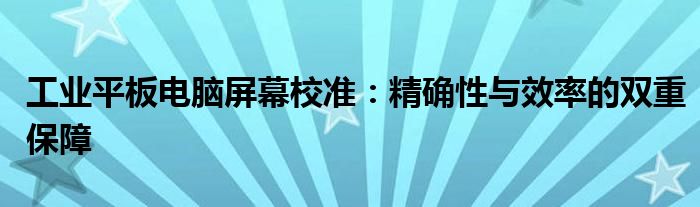 工业平板电脑屏幕校准：精确性与效率的双重保障